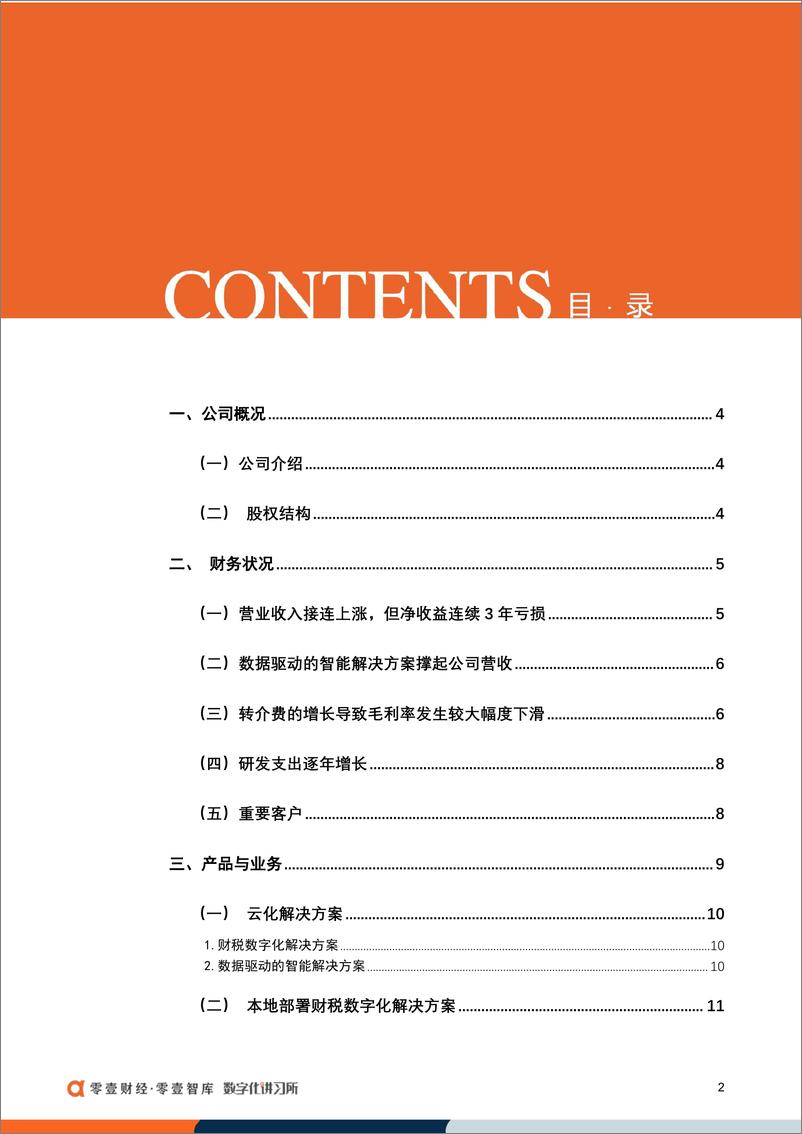 CONTENTS 目 · 录

一、公司概况 4

（一）公司介绍 4

（二） 股权结构 4

二、 财务状况 5

（一）营业收入接连上涨，但净收益连续 3 年亏损 5

（二）数据驱动的智能解决方案撑起公司营收 6

（三）转介费的增长导致毛利率发生较大幅度下滑 6

（四）研发支出逐年增长 8

（五）重要客户 8

三、产品与业务 9

（一） 云化解决方案 10

1. 财税数字化解决方案 10

2. 数据驱动的智能解决方案 10

（二） 本地部署财税数字化解决方案 11

零壹财经·零壹智库 数字化讲习所

2